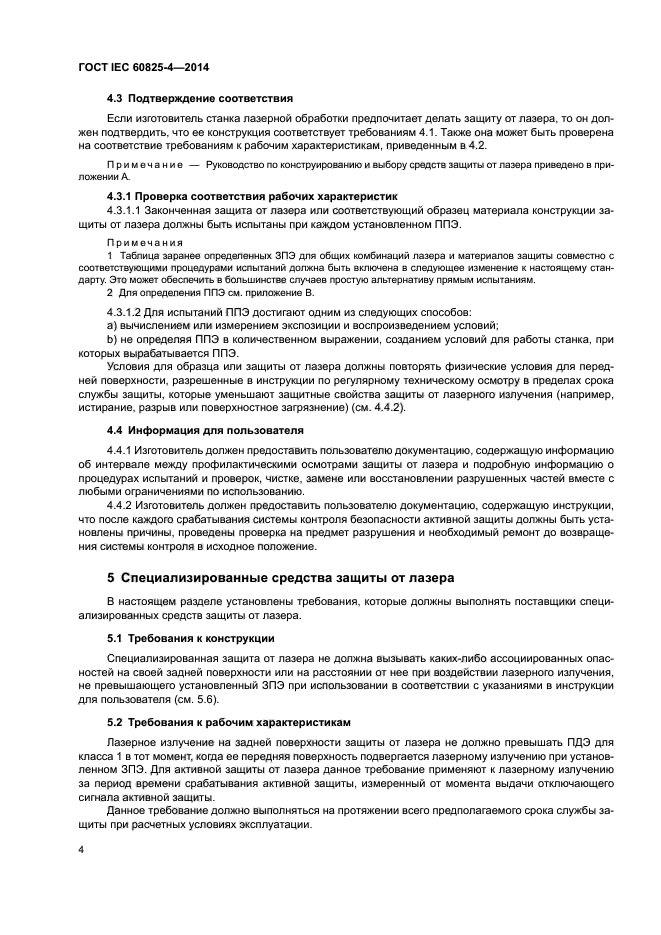 ГОСТ IEC 60825-4—2014

4.3 Подтверждение соответствия

Если изготовитель станка лазерной обработки предпочитает делать защиту от лазера, то он должен подтвердить, что ее конструкция соответствует требованиям 4.1. Также она может быть проверена на соответствие требованиям к рабочим характеристикам, приведенным в 4.2.

Примечание — Руководство по конструированию и выбору средств защиты от лазера приведено в приложении А.

4.3.1 Проверка соответствия рабочих характеристик

4.3.1.1 Законченная защита от лазера или соответствующий образец материала конструкции защиты от лазера должны быть испытаны при каждом установленном ППЭ.

Примечания

1 Таблица заранее определенных ЗПЭ для общих комбинаций лазера и материалов защиты совместно с соответствующими процедурами испытаний должна быть включена в следующее изменение к настоящему стандарту. Это может обеспечить в большинстве случаев простую альтернативу прямым испытаниям.

2 Для определения ППЭ см. приложение В.

4.3.1.2 Для испытаний ППЭ достигают одним из следующих способов:

а) вычислением или измерением экспозиции и воспроизведением условий;

b) не определяя ППЭ в количественном выражении, созданием условий для работы станка, при которых вырабатывается ППЭ.

Условия для образца или защиты от лазера должны повторять физические условия для передней поверхности, разрешенные в инструкции по регулярному техническому осмотру в пределах срока службы защиты, которые уменьшают защитные свойства защиты от лазерного излучения (например, истирание, разрыв или поверхностное загрязнение) (см. 4.4.2).

4.4 Информация для пользователя

4.4.1 Изготовитель должен предоставить пользователю документацию, содержащую информацию об интервале между профилактическими осмотрами защиты от лазера и подробную информацию о процедурах испытаний и проверок, чистке, замене или восстановлении разрушенных частей вместе с любыми ограничениями по использованию.

4.4.2 Изготовитель должен предоставить пользователю документацию, содержащую инструкции, что после каждого срабатывания системы контроля безопасности активной защиты должны быть установлены причины, проведены проверка на предмет разрушения и необходимый ремонт до возвращения системы контроля в исходное положение.

5 Специализированные средства защиты от лазера

В настоящем разделе установлены требования, которые должны выполнять поставщики специализированных средств защиты от лазера.

5.1 Требования к конструкции

Специализированная защита от лазера не должна вызывать каких-либо ассоциированных опасностей на своей задней поверхности или на расстоянии от нее при воздействии лазерного излучения, не превышающего установленный ЗПЭ при использовании в соответствии с указаниями в инструкции для пользователя (см. 5.6).

5.2 Требования к рабочим характеристикам

Лазерное излучение на задней поверхности защиты от лазера не должно превышать ПДЭ для класса 1 в тот момент, когда ее передняя поверхность подвергается лазерному излучению при установленном ЗПЭ. Для активной защиты от лазера данное требование применяют к лазерному излучению за период времени срабатывания активной защиты, измеренный от момента выдачи отключающего сигнала активной защиты.

Данное требование должно выполняться на протяжении всего предполагаемого срока службы защиты при расчетных условиях эксплуатации.

4